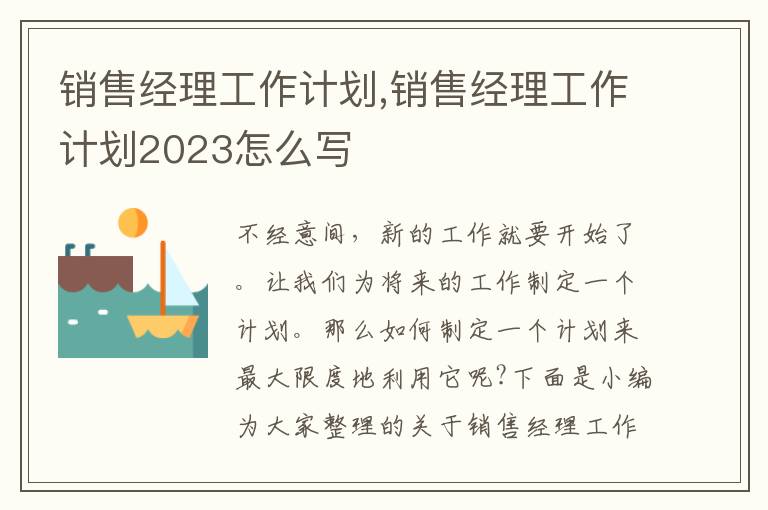 销售经理工作计划,销售经理工作计划2023怎么写

不经意间，新的工作就要开始了。让我们为将来的工作制定一个计划。那么如何制定一个计划来最大限度地利用它呢?下面是小编为大家整理的关于销售经理工作